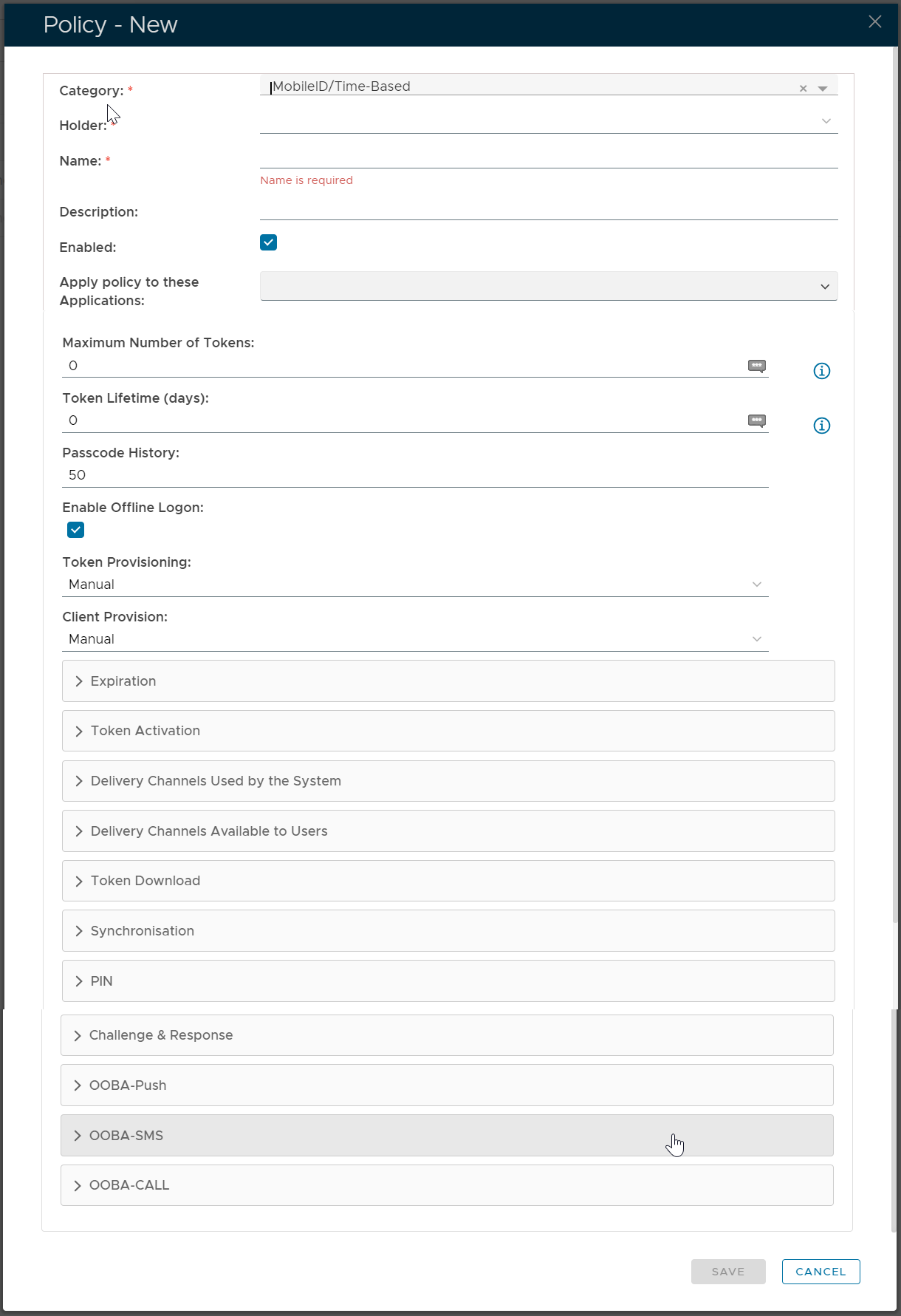 Policy - New

Category: *
MobileID/Time-Based

Holder: *

Name: *
Name is required

Description:

Enabled:

Apply policy to these Applications:

Maximum Number of Tokens:
0

Token Lifetime (days):
0

Passcode History:
50

Enable Offline Logon:

Token Provisioning:
Manual

Client Provision:
Manual

Expiration

Token Activation

Delivery Channels Used by the System

Delivery Channels Available to Users

Token Download

Synchronisation

PIN

Challenge & Response

OOBA-Push

OOBA-SMS

OOBA-CALL

SAVE CANCEL